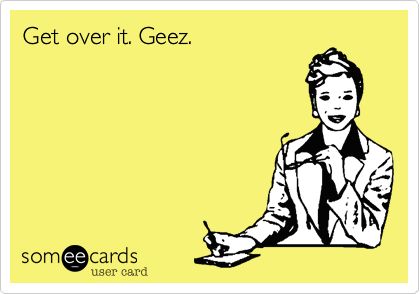 Get over it. Geez.

someecards
user card